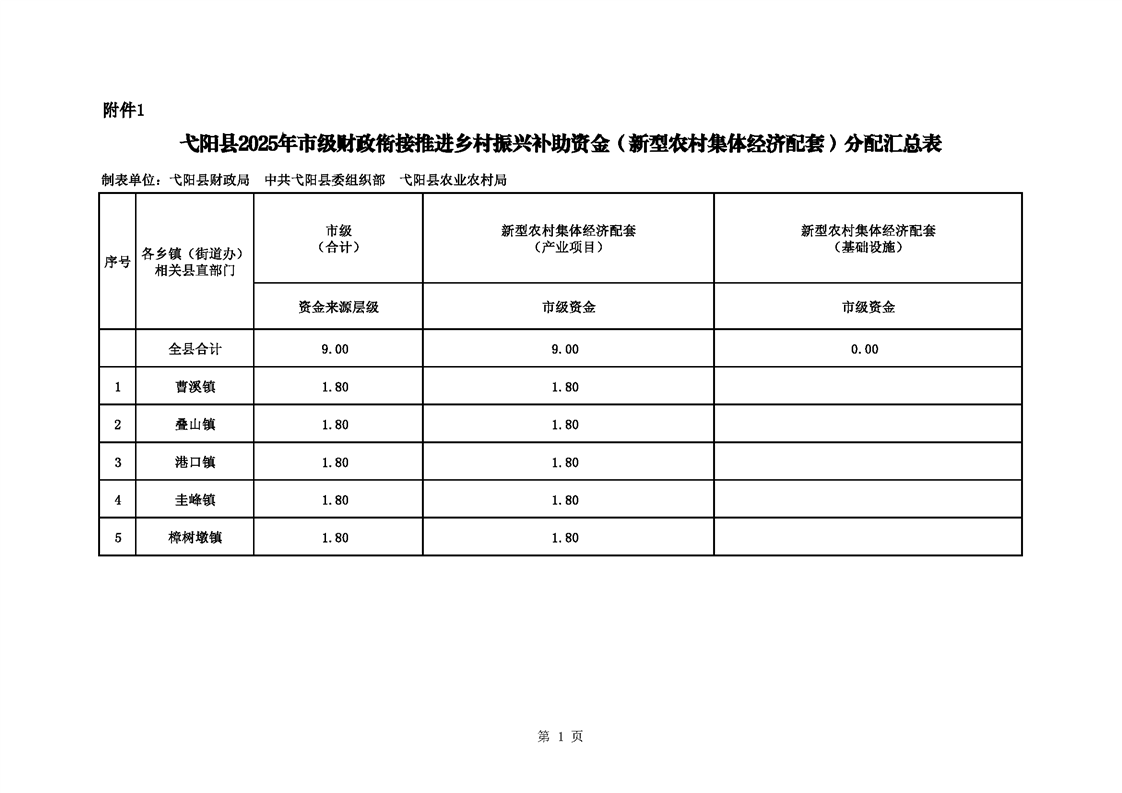 附件1

弋阳县2025年市级财政衔接推进乡村振兴补助资金（新型农村集体经济配套）分配汇总表

制表单位：弋阳县财政局　中共弋阳县委组织部　弋阳县农业农村局

| 序号 | 各乡镇（街道办）相关县直部门 | 市级（合计） | 新型农村集体经济配套（产业项目） | 新型农村集体经济配套（基础设施） |
|---|---|---|---|---|
| | | 资金来源层级 | 市级资金 | 市级资金 |
| | 全县合计 | 9.00 | 9.00 | 0.00 |
| 1 | 曹溪镇 | 1.80 | 1.80 | |
| 2 | 叠山镇 | 1.80 | 1.80 | |
| 3 | 港口镇 | 1.80 | 1.80 | |
| 4 | 圭峰镇 | 1.80 | 1.80 | |
| 5 | 樟树墩镇 | 1.80 | 1.80 | |

第 1 页